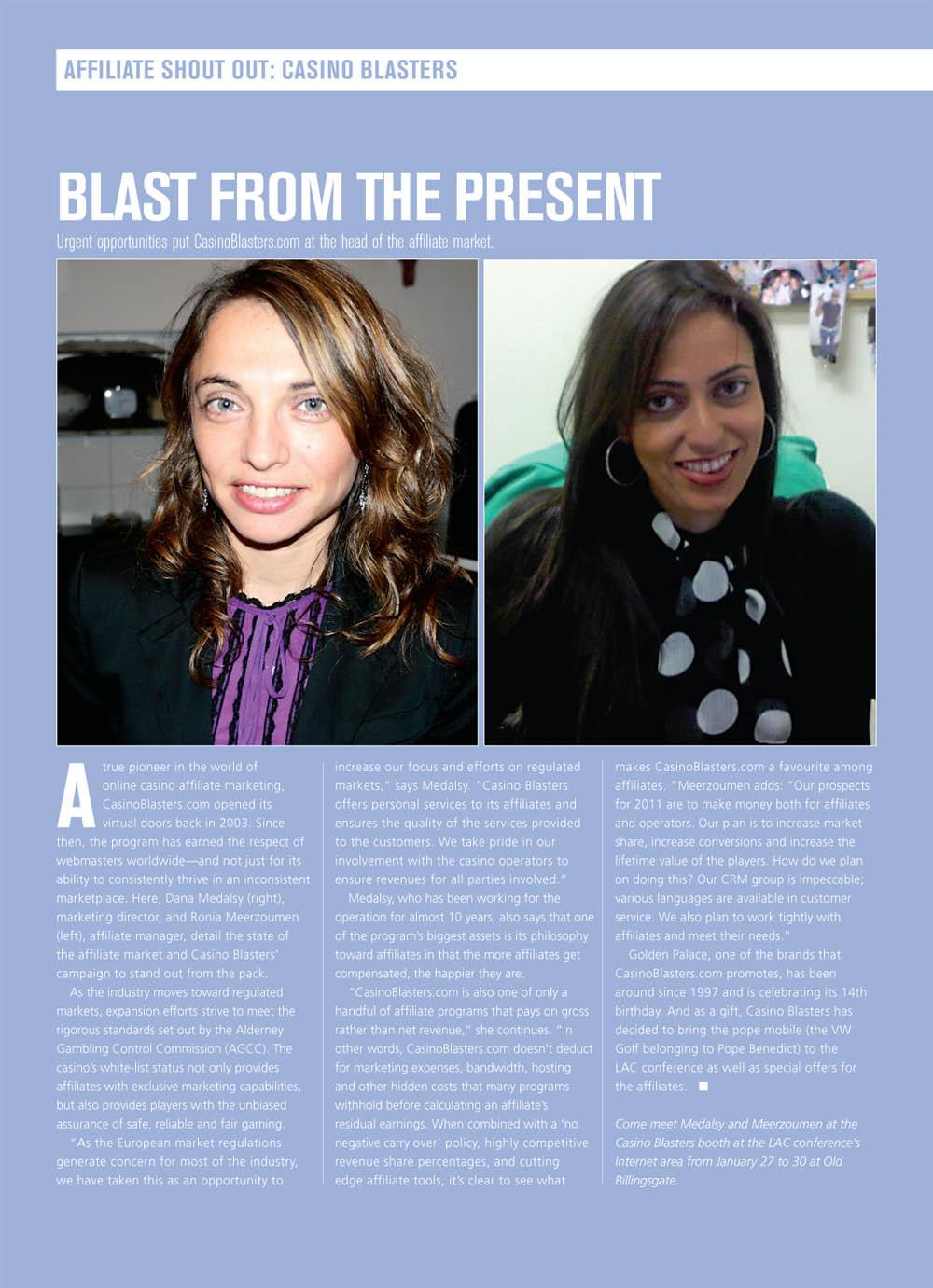 AFFILIATE SHOUT OUT: CASINO BLASTERS

BLAST FROM THE PRESENT

Urgent opportunities put CasinoBlasters.com at the head of the affiliate market.

A true pioneer in the world of online casino affiliate marketing, CasinoBlasters.com opened its virtual doors back in 2003. Since then, the program has earned the respect of webmasters worldwide—and not just for its ability to consistently thrive in an inconsistent marketplace. Here, Dana Medalsy (right), marketing director, and Ronia Meerzoumen (left), affiliate manager, detail the state of the affiliate market and Casino Blasters' campaign to stand out from the pack.

As the industry moves toward regulated markets, expansion efforts strive to meet the rigorous standards set out by the Alderney Gambling Control Commission (AGCC). The casino's white-list status not only provides affiliates with exclusive marketing capabilities, but also provides players with the unbiased assurance of safe, reliable and fair gaming.

"As the European market regulations generate concern for most of the industry, we have taken this as an opportunity to increase our focus and efforts on regulated markets," says Medalsy. "Casino Blasters offers personal services to its affiliates and ensures the quality of the services provided to the customers. We take pride in our involvement with the casino operators to ensure revenues for all parties involved."

Medalsy, who has been working for the operation for almost 10 years, also says that one of the program's biggest assets is its philosophy toward affiliates in that the more affiliates get compensated, the happier they are.

"CasinoBlasters.com is also one of only a handful of affiliate programs that pays on gross rather than net revenue," she continues. "In other words, CasinoBlasters.com doesn't deduct for marketing expenses, bandwidth, hosting and other hidden costs that many programs withhold before calculating an affiliate's residual earnings. When combined with a 'no negative carry over' policy, highly competitive revenue share percentages, and cutting edge affiliate tools, it's clear to see what makes CasinoBlasters.com a favourite among affiliates. "Meerzoumen adds: "Our prospects for 2011 are to make money both for affiliates and operators. Our plan is to increase market share, increase conversions and increase the lifetime value of the players. How do we plan on doing this? Our CRM group is impeccable; various languages are available in customer service. We also plan to work tightly with affiliates and meet their needs."

Golden Palace, one of the brands that CasinoBlasters.com promotes, has been around since 1997 and is celebrating its 14th birthday. And as a gift, Casino Blasters has decided to bring the pope mobile (the VW Golf belonging to Pope Benedict) to the LAC conference as well as special offers for the affiliates. ■

Come meet Medalsy and Meerzoumen at the Casino Blasters booth at the LAC conference's Internet area from January 27 to 30 at Old Billingsgate.